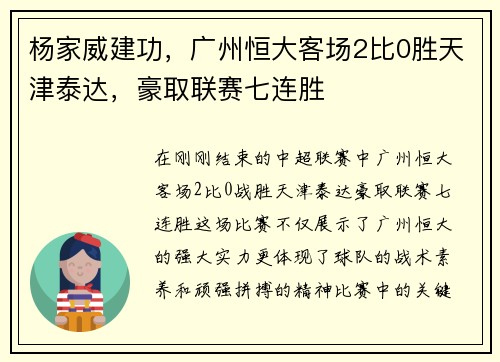 杨家威建功，广州恒大客场2比0胜天津泰达，豪取联赛七连胜

在刚刚结束的中超联赛中广州恒大客场2比0战胜天津泰达豪取联赛七连胜这场比赛不仅展示了广州恒大的强大实力更体现了球队的战术素养和顽强拼搏的精神比赛中的关键